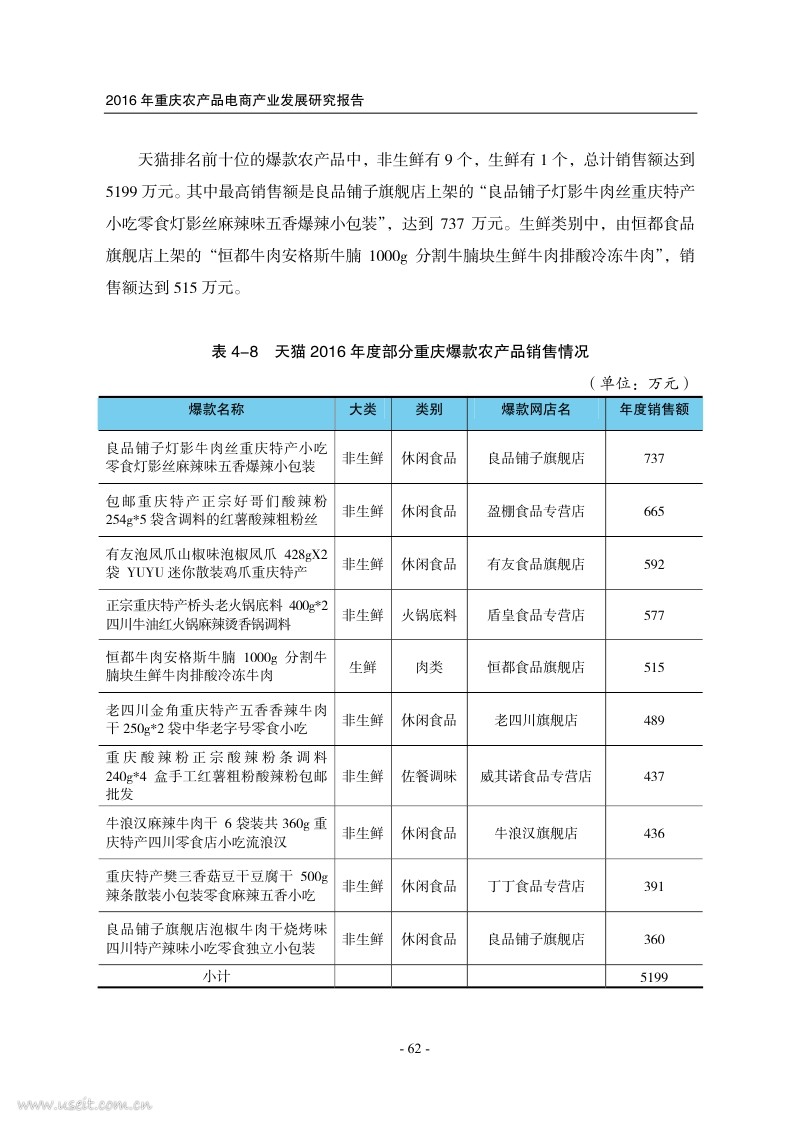 2016 年重庆农产品电商产业发展研究报告

天猫排名前十位的爆款农产品中，非生鲜有 9 个，生鲜有 1 个，总计销售额达到 5199 万元。其中最高销售额是良品铺子旗舰店上架的“良品铺子灯影牛肉丝重庆特产小吃零食灯影丝麻辣味五香爆辣小包装”，达到 737 万元。生鲜类别中，由恒都食品旗舰店上架的“恒都牛肉安格斯牛腩 1000g 分割牛腩块生鲜牛肉排酸冷冻牛肉”，销售额达到 515 万元。

表 4–8 天猫 2016 年度部分重庆爆款农产品销售情况

（单位：万元）

| 爆款名称 | 大类 | 类别 | 爆款网店名 | 年度销售额 |
|---|---|---|---|---|
| 良品铺子灯影牛肉丝重庆特产小吃零食灯影丝麻辣味五香爆辣小包装 | 非生鲜 | 休闲食品 | 良品铺子旗舰店 | 737 |
| 包邮重庆特产正宗好哥们酸辣粉 254g*5 袋含调料的红薯酸辣粗粉丝 | 非生鲜 | 休闲食品 | 盈棚食品专营店 | 665 |
| 有友泡凤爪山椒味泡椒凤爪 428gX2 袋 YUYU 迷你散装鸡爪重庆特产 | 非生鲜 | 休闲食品 | 有友食品旗舰店 | 592 |
| 正宗重庆特产桥头老火锅底料 400g*2 四川牛油红火锅麻辣烫香锅调料 | 非生鲜 | 火锅底料 | 盾皇食品专营店 | 577 |
| 恒都牛肉安格斯牛腩 1000g 分割牛腩块生鲜牛肉排酸冷冻牛肉 | 生鲜 | 肉类 | 恒都食品旗舰店 | 515 |
| 老四川金角重庆特产五香香辣牛肉干 250g*2 袋中华老字号零食小吃 | 非生鲜 | 休闲食品 | 老四川旗舰店 | 489 |
| 重庆酸辣粉正宗酸辣粉条调料 240g*4 盒手工红薯粗粉酸辣粉包邮批发 | 非生鲜 | 佐餐调味 | 威其诺食品专营店 | 437 |
| 牛浪汉麻辣牛肉干 6 袋装共 360g 重庆特产四川零食店小吃流浪汉 | 非生鲜 | 休闲食品 | 牛浪汉旗舰店 | 436 |
| 重庆特产樊三香菇豆干豆腐干 500g 辣条散装小包装零食麻辣五香小吃 | 非生鲜 | 休闲食品 | 丁丁食品专营店 | 391 |
| 良品铺子旗舰店泡椒牛肉干烧烤味四川特产辣味小吃零食独立小包装 | 非生鲜 | 休闲食品 | 良品铺子旗舰店 | 360 |
| 小计 | | | | 5199 |

- 62 -

www.useit.com.cn